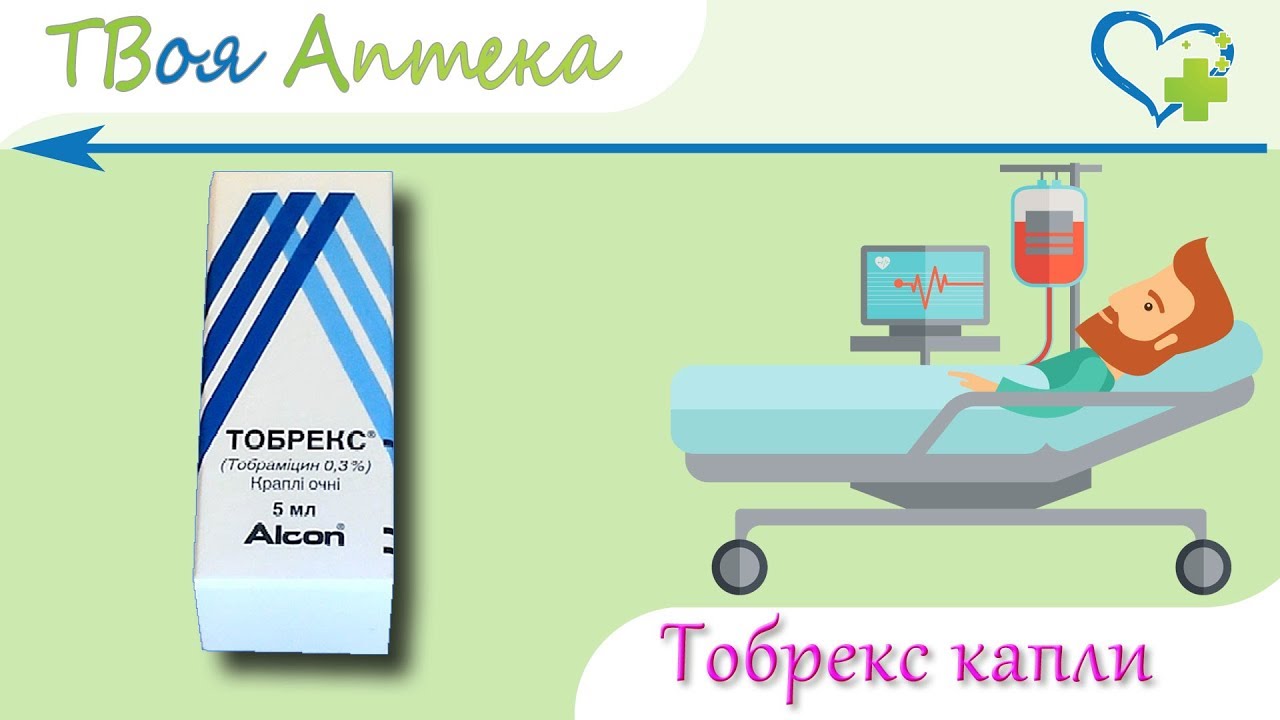 ТВоя Аптека

ТОБРЕКС®
(Тобраміцин 0,3 %)
Краплі очні
5 мл
Alcon®

Тобрекс капли